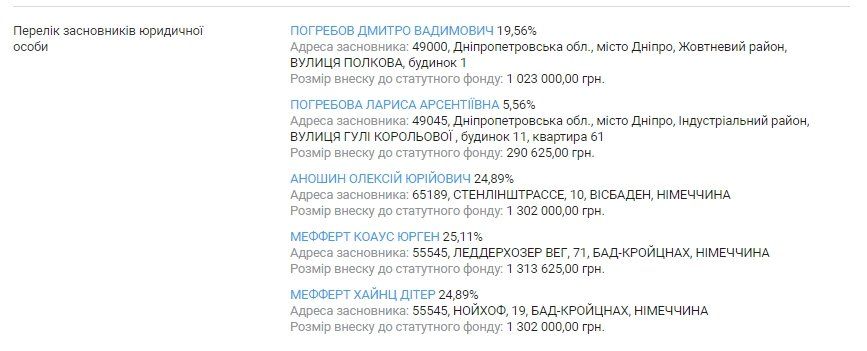 Перелік засновників юридичної особи

ПОГРЕБОВ ДМИТРО ВАДИМОВИЧ 19,56%
Адреса засновника: 49000, Дніпропетровська обл., місто Дніпро, Жовтневий район, ВУЛИЦЯ ПОЛКОВА, будинок 1
Розмір внеску до статутного фонду: 1 023 000,00 грн.

ПОГРЕБОВА ЛАРИСА АРСЕНТІЇВНА 5,56%
Адреса засновника: 49045, Дніпропетровська обл., місто Дніпро, Індустріальний район, ВУЛИЦЯ ГУЛІ КОРОЛЬОВОЇ , будинок 11, квартира 61
Розмір внеску до статутного фонду: 290 625,00 грн.

АНОШИН ОЛЕКСІЙ ЮРІЙОВИЧ 24,89%
Адреса засновника: 65189, СТЕНЛІНШТРАССЕ, 10, ВІСБАДЕН, НІМЕЧЧИНА
Розмір внеску до статутного фонду: 1 302 000,00 грн.

МЕФФЕРТ КОАУС ЮРГЕН 25,11%
Адреса засновника: 55545, ЛЕДДЕРХОЗЕР ВЕГ, 71, БАД-КРОЙЦНАХ, НІМЕЧЧИНА
Розмір внеску до статутного фонду: 1 313 625,00 грн.

МЕФФЕРТ ХАЙНЦ ДІТЕР 24,89%
Адреса засновника: 55545, НОЙХОФ, 19, БАД-КРОЙЦНАХ, НІМЕЧЧИНА
Розмір внеску до статутного фонду: 1 302 000,00 грн.